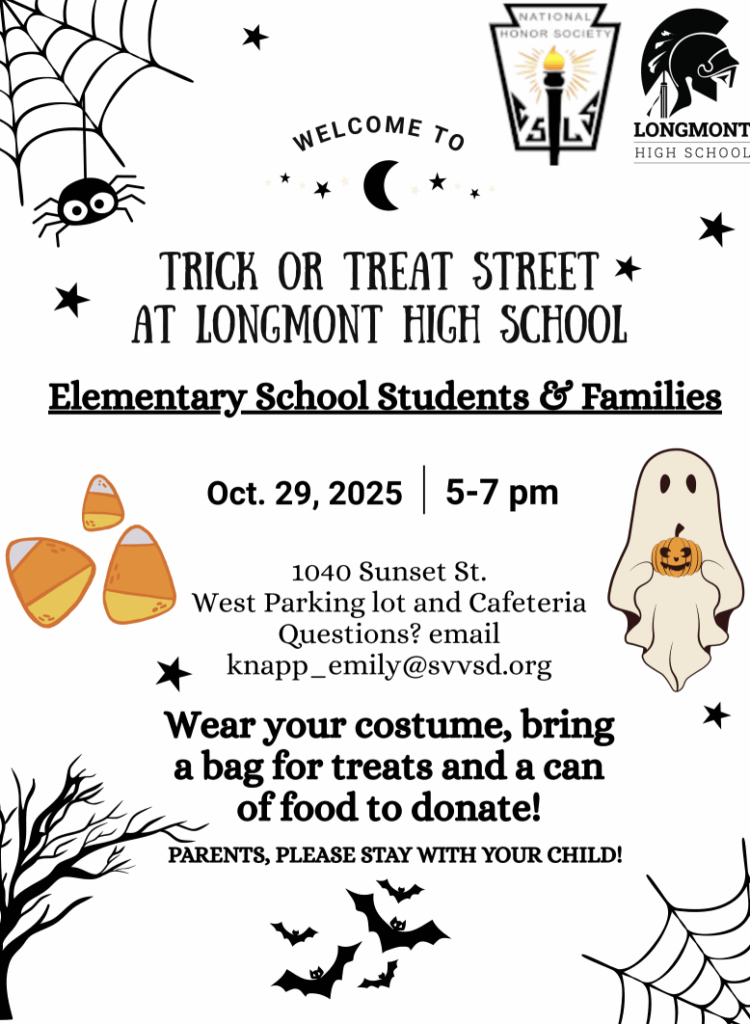 NATIONAL HONOR SOCIETY

LONGMONT
HIGH SCHOOL

WELCOME TO

TRICK OR TREAT STREET
AT LONGMONT HIGH SCHOOL

Elementary School Students & Families

Oct. 29, 2025 | 5-7 pm

1040 Sunset St.
West Parking lot and Cafeteria
Questions? email
knapp_emily@svvsd.org

Wear your costume, bring a bag for treats and a can of food to donate!

PARENTS, PLEASE STAY WITH YOUR CHILD!